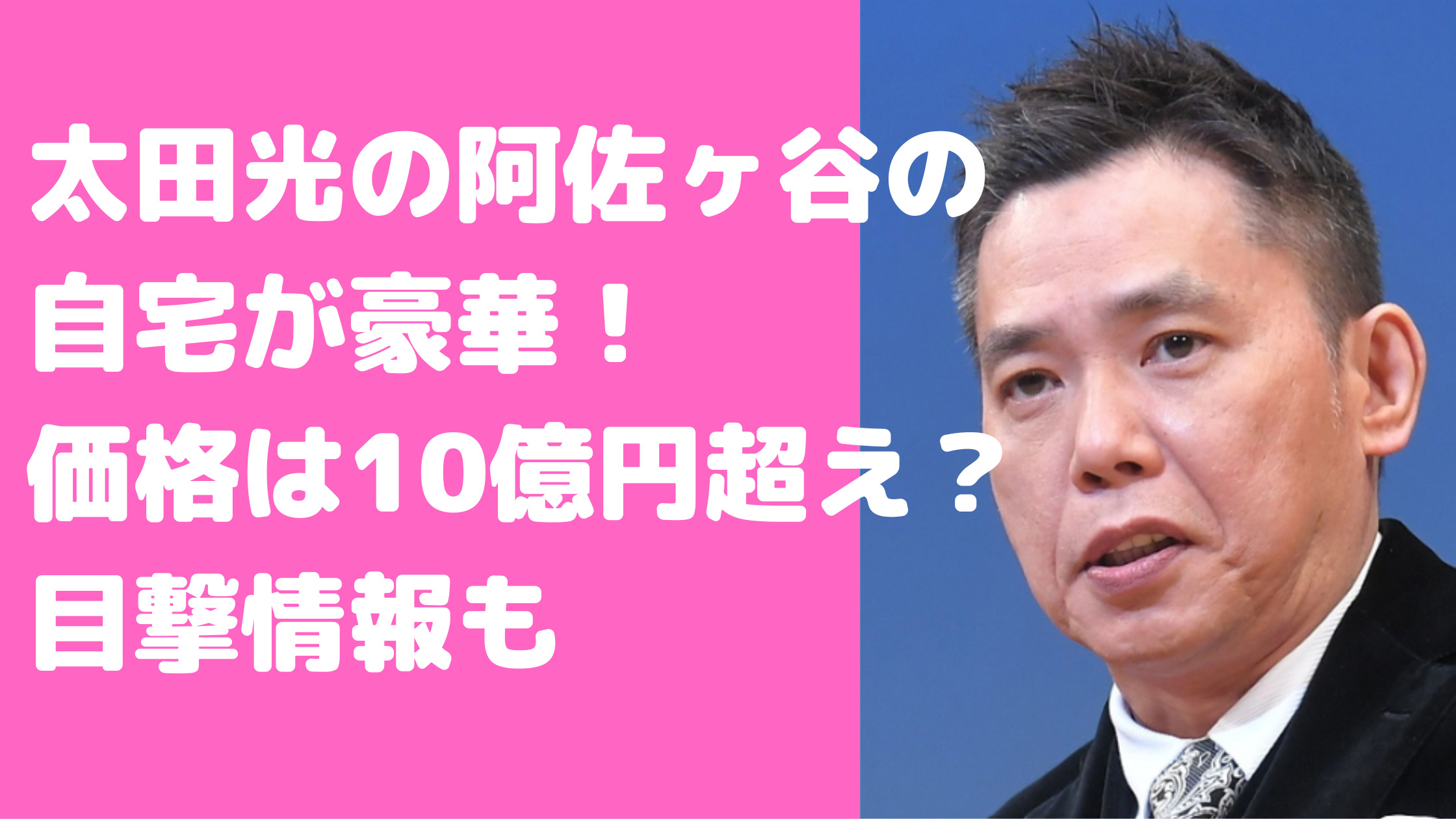 太田光の阿佐ヶ谷の
自宅が豪華！
価格は10億円超え？
目撃情報も